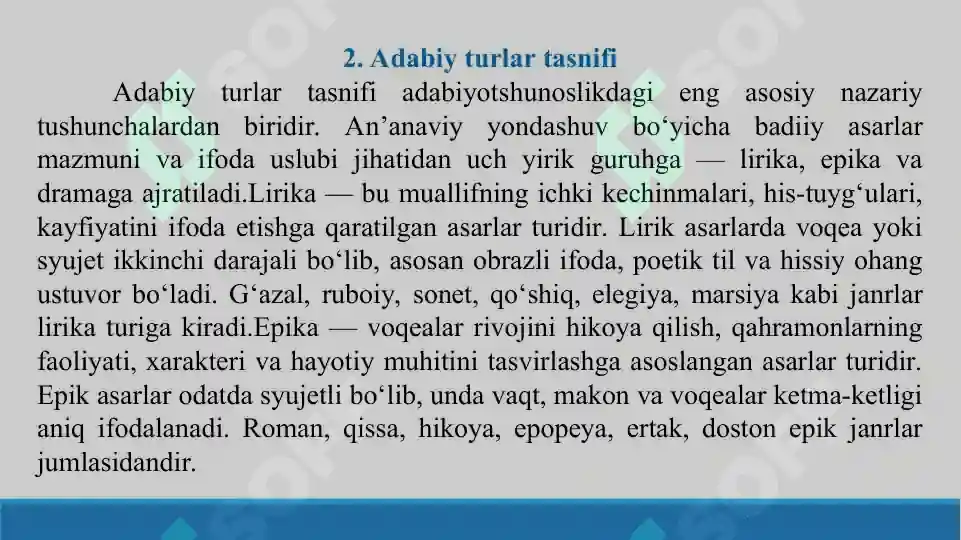 2. Adabiy turlar tasnifi

Adabiy turlar tasnifi adabiyotshunoslikdagi eng asosiy nazariy tushunchalardan biridir. An’anaviy yondashuv bo‘yicha badiiy asarlar mazmuni va ifoda uslubi jihatidan uch yirik guruhga — lirika, epika va dramaga ajratiladi.Lirika — bu muallifning ichki kechinmalari, his-tuyg‘ulari, kayfiyatini ifoda etishga qaratilgan asarlar turidir. Lirik asarlarda voqea yoki syujet ikkinchi darajali bo‘lib, asosan obrazli ifoda, poetik til va hissiy ohang ustuvor bo‘ladi. G‘azal, ruboiy, sonet, qo‘shiq, elegiya, marsiya kabi janrlar lirika turiga kiradi.Epika — voqealar rivojini hikoya qilish, qahramonlarning faoliyati, xarakteri va hayotiy muhitini tasvirlashga asoslangan asarlar turidir. Epik asarlar odatda syujetli bo‘lib, unda vaqt, makon va voqealar ketma-ketligi aniq ifodalanadi. Roman, qissa, hikoya, epopeya, ertak, doston epik janrlar jumlasidandir.